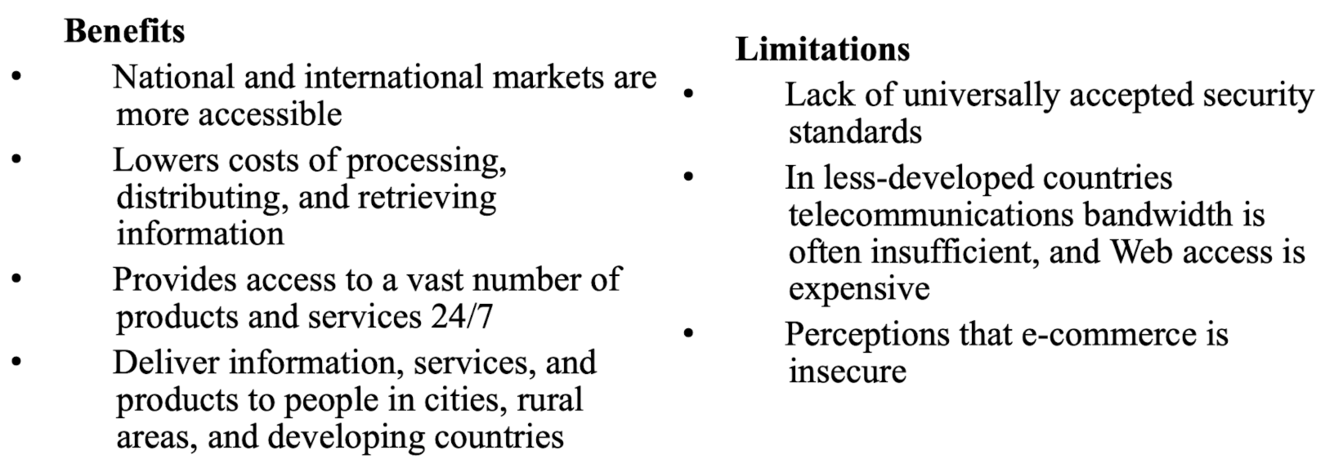 Benefits

• National and international markets are more accessible
• Lowers costs of processing, distributing, and retrieving information
• Provides access to a vast number of products and services 24/7
• Deliver information, services, and products to people in cities, rural areas, and developing countries

Limitations

• Lack of universally accepted security standards
• In less-developed countries telecommunications bandwidth is often insufficient, and Web access is expensive
• Perceptions that e-commerce is insecure